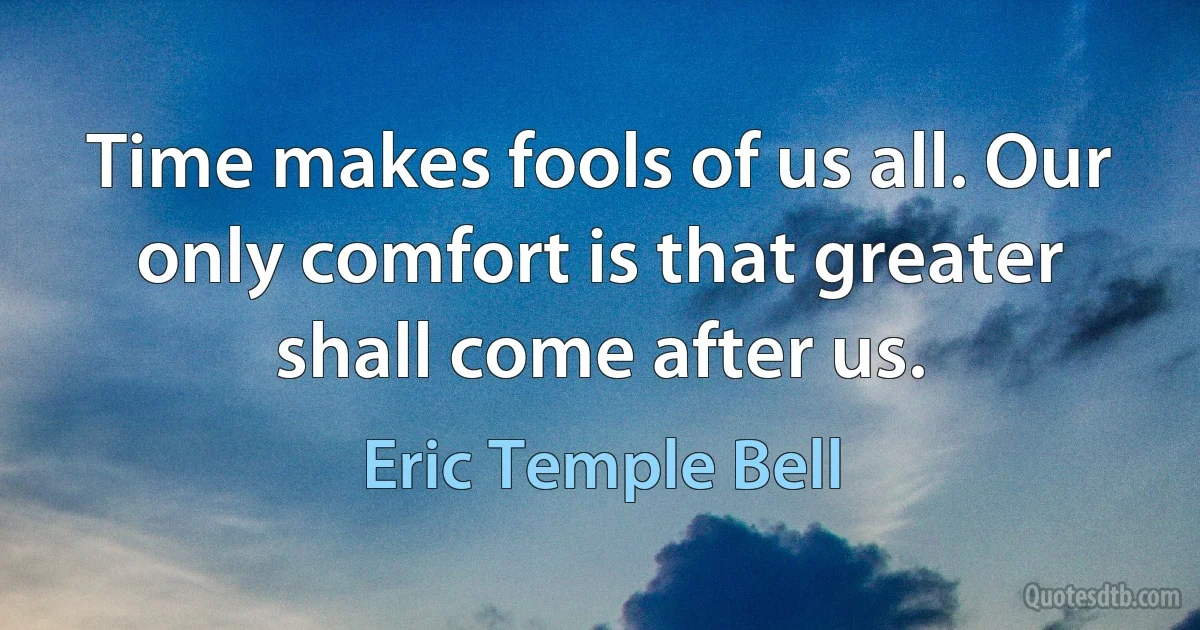 Time makes fools of us all. Our only comfort is that greater shall come after us.

Eric Temple Bell

Quotesdtb.com